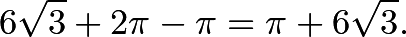 $6\sqrt{3} + 2\pi - \pi = \pi + 6\sqrt{3}.$